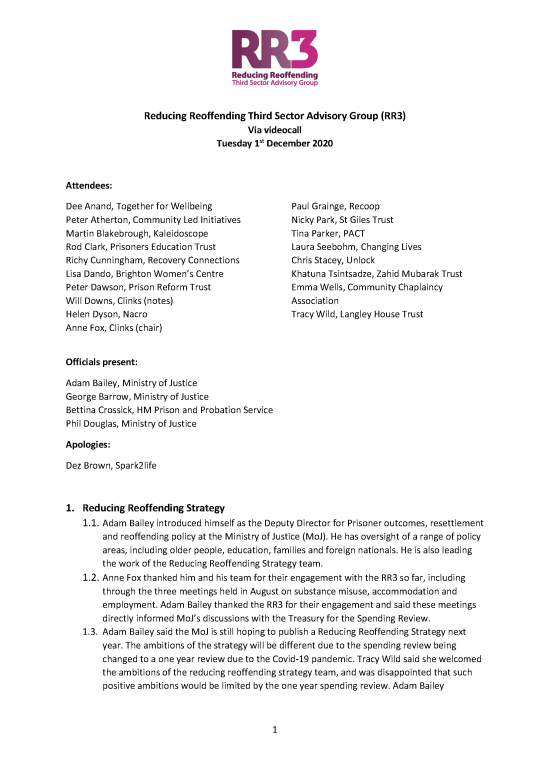 RR3
Reducing Reoffending
Third Sector Advisory Group

Reducing Reoffending Third Sector Advisory Group (RR3)
Via videocall
Tuesday 1$^{st}$ December 2020

Attendees:

Dee Anand, Together for Wellbeing
Peter Atherton, Community Led Initiatives
Martin Blakebrough, Kaleidoscope
Rod Clark, Prisoners Education Trust
Richy Cunningham, Recovery Connections
Lisa Dando, Brighton Women's Centre
Peter Dawson, Prison Reform Trust
Will Downs, Clinks (notes)
Helen Dyson, Nacro
Anne Fox, Clinks (chair)

Paul Grainge, Recoop
Nicky Park, St Giles Trust
Tina Parker, PACT
Laura Seebohm, Changing Lives
Chris Stacey, Unlock
Khatuna Tsintsadze, Zahid Mubarak Trust
Emma Wells, Community Chaplaincy Association
Tracy Wild, Langley House Trust

Officials present:

Adam Bailey, Ministry of Justice
George Barrow, Ministry of Justice
Bettina Crossick, HM Prison and Probation Service
Phil Douglas, Ministry of Justice

Apologies:

Dez Brown, Spark2life

1. Reducing Reoffending Strategy

1.1. Adam Bailey introduced himself as the Deputy Director for Prisoner outcomes, resettlement and reoffending policy at the Ministry of Justice (MoJ). He has oversight of a range of policy areas, including older people, education, families and foreign nationals. He is also leading the work of the Reducing Reoffending Strategy team.

1.2. Anne Fox thanked him and his team for their engagement with the RR3 so far, including through the three meetings held in August on substance misuse, accommodation and employment. Adam Bailey thanked the RR3 for their engagement and said these meetings directly informed MoJ's discussions with the Treasury for the Spending Review.

1.3. Adam Bailey said the MoJ is still hoping to publish a Reducing Reoffending Strategy next year. The ambitions of the strategy will be different due to the spending review being changed to a one year review due to the Covid-19 pandemic. Tracy Wild said she welcomed the ambitions of the reducing reoffending strategy team, and was disappointed that such positive ambitions would be limited by the one year spending review. Adam Bailey

1